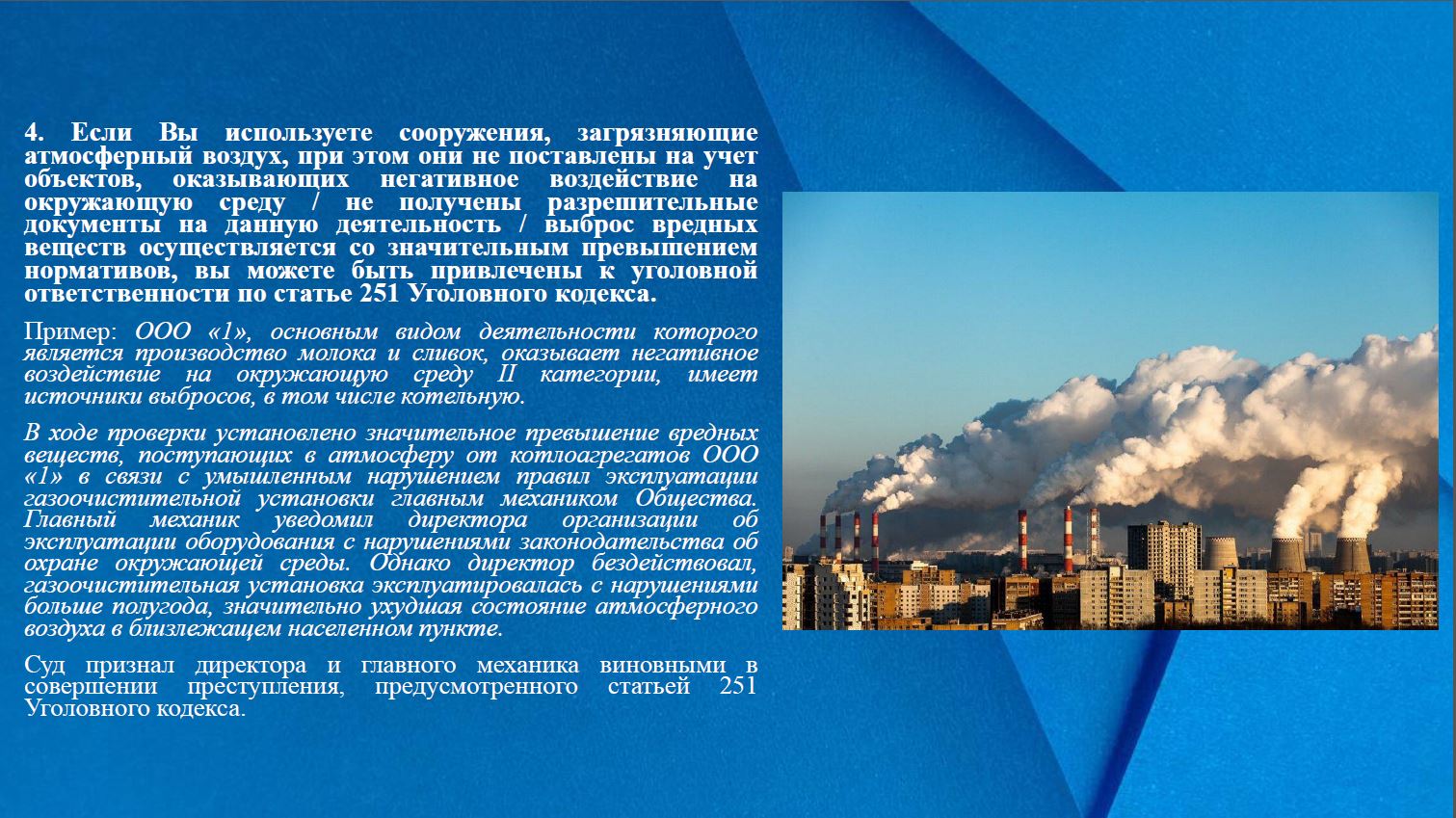 4. Если Вы используете сооружения, загрязняющие атмосферный воздух, при этом они не поставлены на учет объектов, оказывающих негативное воздействие на окружающую среду / не получены разрешительные документы на данную деятельность / выброс вредных веществ осуществляется со значительным превышением нормативов, вы можете быть привлечены к уголовной ответственности по статье 251 Уголовного кодекса.

Пример: ООО «1», основным видом деятельности которого является производство молока и сливок, оказывает негативное воздействие на окружающую среду II категории, имеет источники выбросов, в том числе котельную.

В ходе проверки установлено значительное превышение вредных веществ, поступающих в атмосферу от котлоагрегатов ООО «1» в связи с умышленным нарушением правил эксплуатации газоочистительной установки главным механиком Общества. Главный механик уведомил директора организации об эксплуатации оборудования с нарушениями законодательства об охране окружающей среды. Однако директор бездействовал, газоочистительная установка эксплуатировалась с нарушениями больше полугода, значительно ухудшая состояние атмосферного воздуха в близлежащем населенном пункте.

Суд признал директора и главного механика виновными в совершении преступления, предусмотренного статьей 251 Уголовного кодекса.